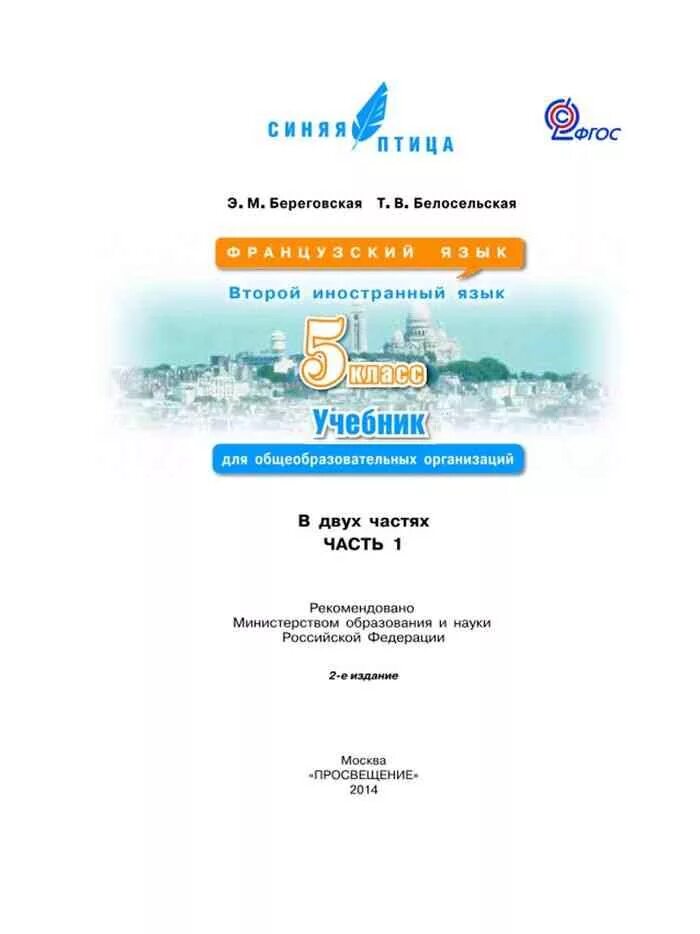 СИНЯЯ ПТИЦА

ФГОС

Э. М. Береговская Т. В. Белосельская

ФРАНЦУЗСКИЙ ЯЗЫК

Второй иностранный язык

5 класс

Учебник

для общеобразовательных организаций

В двух частях
ЧАСТЬ 1

Рекомендовано
Министерством образования и науки
Российской Федерации

2-е издание

Москва
«ПРОСВЕЩЕНИЕ»
2014